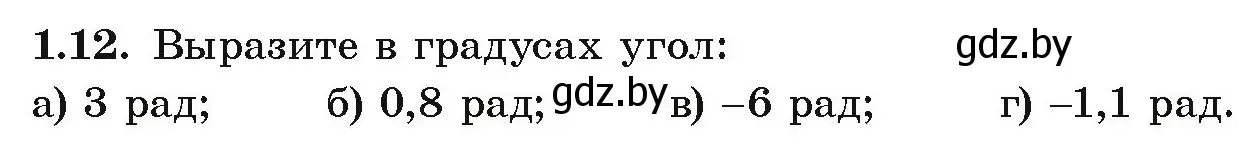 **1.12.** Выразите в градусах угол: gdz.by

а) 3 рад; б) 0,8 рад; gdz.by в) –6 рад; г) –1,1 рад.